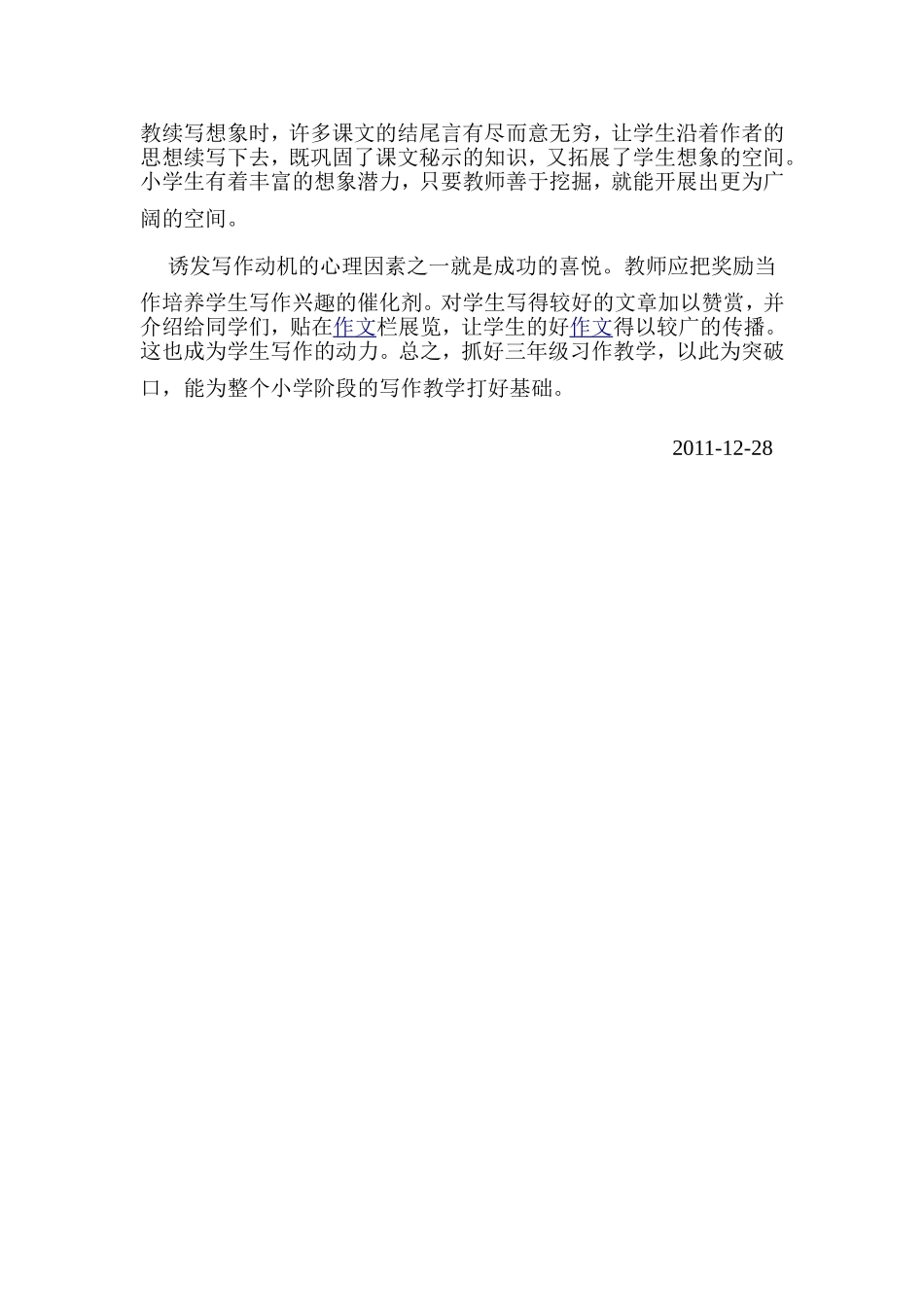 教续写想象时，许多课文的结尾言有尽而意无穷，让学生沿着作者的思想续写下去，既巩固了课文秘示的知识，又拓展了学生想象的空间。小学生有着丰富的想象潜力，只要教师善于挖掘，就能开展出更为广阔的空间。

诱发写作动机的心理因素之一就是成功的喜悦。教师应把奖励当作培养学生写作兴趣的催化剂。对学生写得较好的文章加以赞赏，并介绍给同学们，贴在作文栏展览，让学生的好作文得以较广的传播。这也成为学生写作的动力。总之，抓好三年级习作教学，以此为突破口，能为整个小学阶段的写作教学打好基础。

2011-12-28